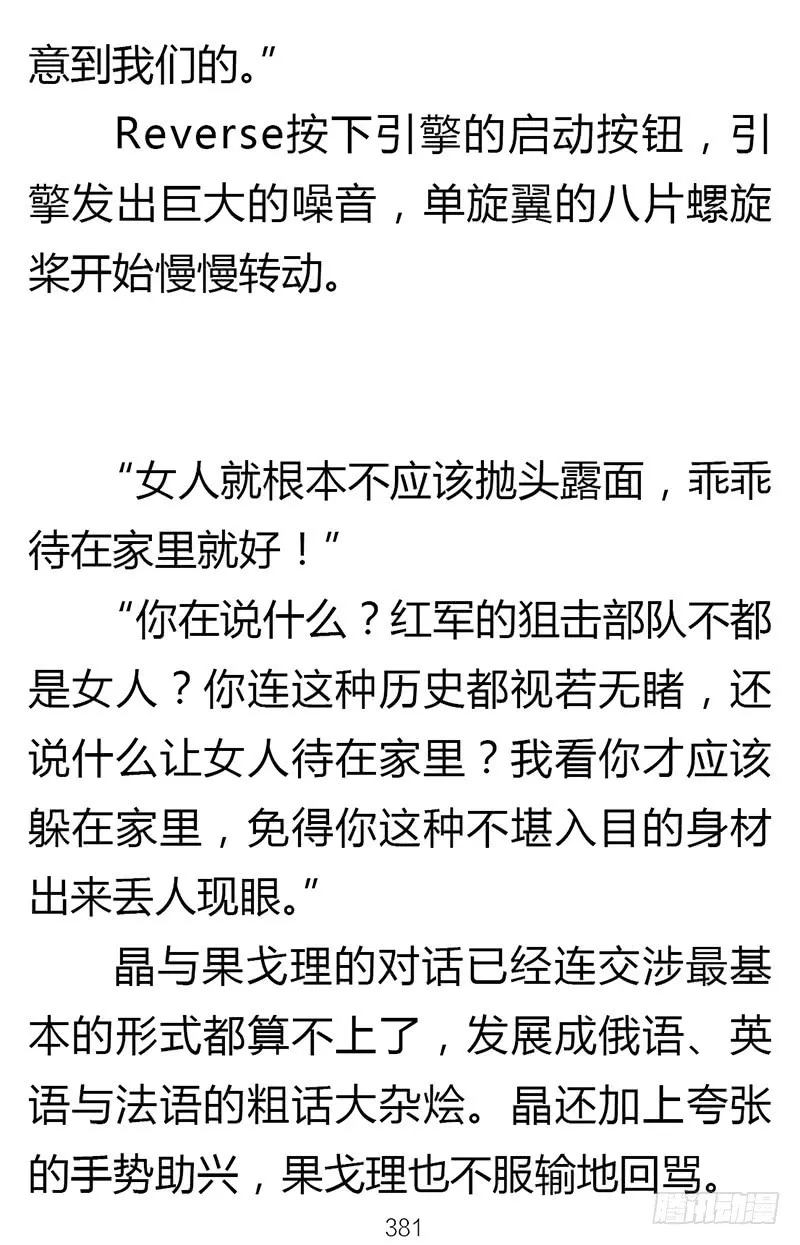 意到我们的。”

Reverse按下引擎的启动按钮，引擎发出巨大的噪音，单旋翼的八片螺旋桨开始慢慢转动。

“女人就根本不应该抛头露面，乖乖待在家里就好！”

“你在说什么？红军的狙击部队不都是女人？你连这种历史都视若无睹，还说什么让女人待在家里？我看你才应该躲在家里，免得你这种不堪入目的身材出来丢人现眼。”

晶与果戈理的对话已经连交涉最基本的形式都算不上了，发展成俄语、英语与法语的粗话大杂烩。晶还加上夸张的手势助兴，果戈理也不服输地回骂。

381

腾讯动漫